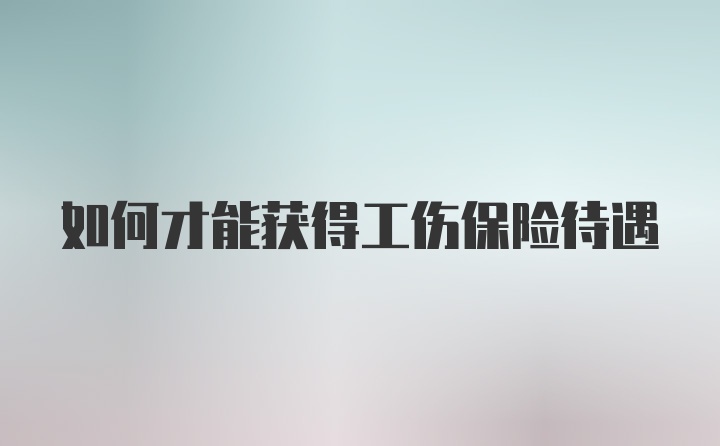 如何才能获得工伤保险待遇